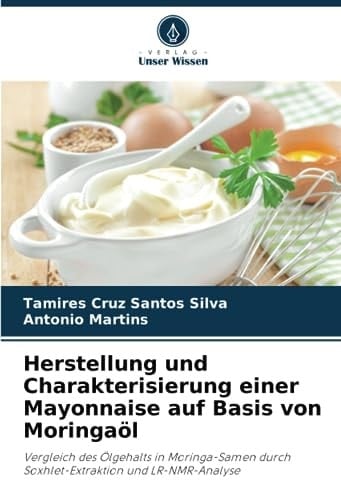 VERLAG
Unser Wissen

Tamires Cruz Santos Silva
Antonio Martins

Herstellung und Charakterisierung einer Mayonnaise auf Basis von Moringaöl

Vergleich des Ölgehalts in Moringa-Samen durch Soxhlet-Extraktion und LR-NMR-Analyse